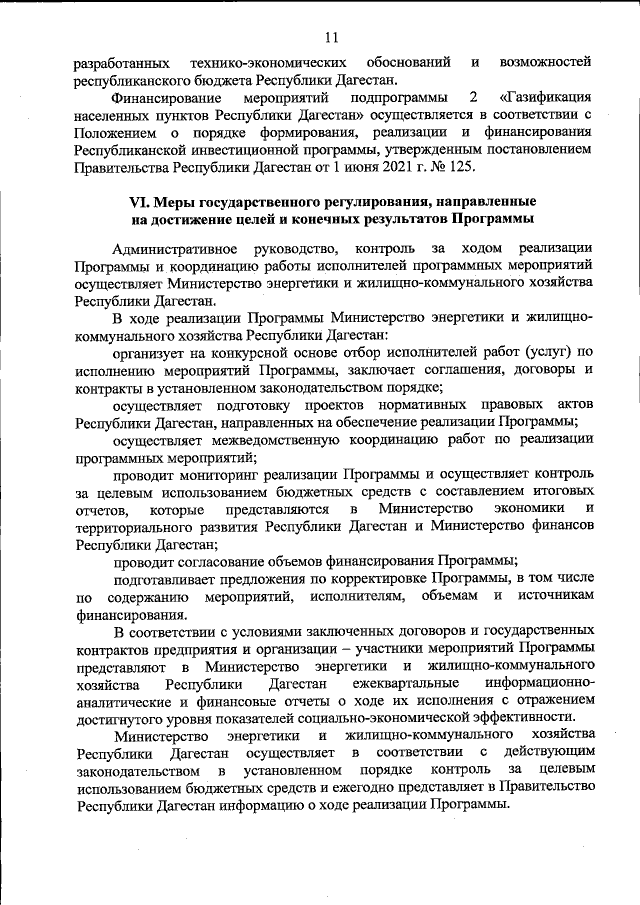 11

разработанных технико-экономических обоснований и возможностей республиканского бюджета Республики Дагестан.

Финансирование мероприятий подпрограммы 2 «Газификация населенных пунктов Республики Дагестан» осуществляется в соответствии с Положением о порядке формирования, реализации и финансирования Республиканской инвестиционной программы, утвержденным постановлением Правительства Республики Дагестан от 1 июня 2021 г. № 125.

VI. Меры государственного регулирования, направленные на достижение целей и конечных результатов Программы

Административное руководство, контроль за ходом реализации Программы и координацию работы исполнителей программных мероприятий осуществляет Министерство энергетики и жилищно-коммунального хозяйства Республики Дагестан.

В ходе реализации Программы Министерство энергетики и жилищно-коммунального хозяйства Республики Дагестан:

организует на конкурсной основе отбор исполнителей работ (услуг) по исполнению мероприятий Программы, заключает соглашения, договоры и контракты в установленном законодательством порядке;

осуществляет подготовку проектов нормативных правовых актов Республики Дагестан, направленных на обеспечение реализации Программы;

осуществляет межведомственную координацию работ по реализации программных мероприятий;

проводит мониторинг реализации Программы и осуществляет контроль за целевым использованием бюджетных средств с составлением итоговых отчетов, которые представляются в Министерство экономики и территориального развития Республики Дагестан и Министерство финансов Республики Дагестан;

проводит согласование объемов финансирования Программы;

подготавливает предложения по корректировке Программы, в том числе по содержанию мероприятий, исполнителям, объемам и источникам финансирования.

В соответствии с условиями заключенных договоров и государственных контрактов предприятия и организации – участники мероприятий Программы представляют в Министерство энергетики и жилищно-коммунального хозяйства Республики Дагестан ежеквартальные информационно-аналитические и финансовые отчеты о ходе их исполнения с отражением достигнутого уровня показателей социально-экономической эффективности.

Министерство энергетики и жилищно-коммунального хозяйства Республики Дагестан осуществляет в соответствии с действующим законодательством в установленном порядке контроль за целевым использованием бюджетных средств и ежегодно представляет в Правительство Республики Дагестан информацию о ходе реализации Программы.